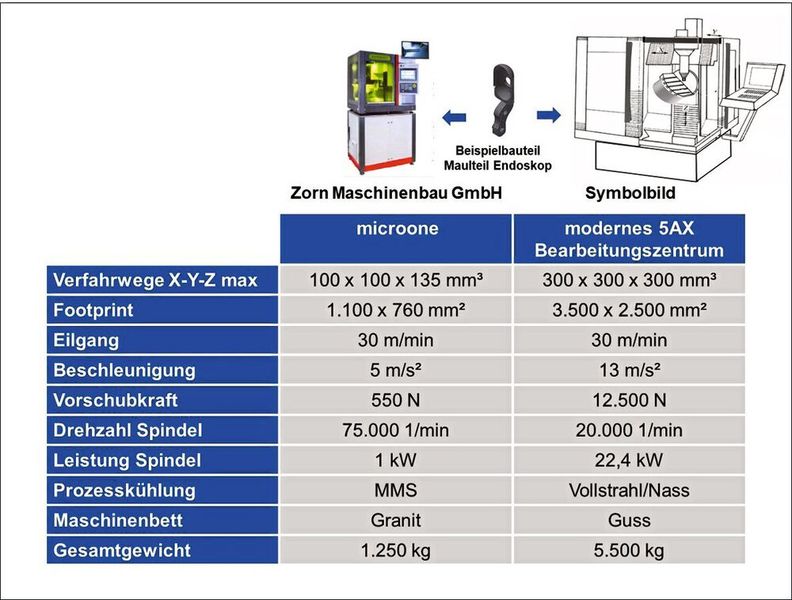 Beispielbauteil
Maulteil Endoskop

Zorn Maschinenbau GmbH

Symbolbild

| | microone | modernes 5AX Bearbeitungszentrum |
|---|---|---|
| Verfahrwege X-Y-Z max | 100 x 100 x 135 mm³ | 300 x 300 x 300 mm³ |
| Footprint | 1.100 x 760 mm² | 3.500 x 2.500 mm² |
| Eilgang | 30 m/min | 30 m/min |
| Beschleunigung | 5 m/s² | 13 m/s² |
| Vorschubkraft | 550 N | 12.500 N |
| Drehzahl Spindel | 75.000 1/min | 20.000 1/min |
| Leistung Spindel | 1 kW | 22,4 kW |
| Prozesskühlung | MMS | Vollstrahl/Nass |
| Maschinenbett | Granit | Guss |
| Gesamtgewicht | 1.250 kg | 5.500 kg |